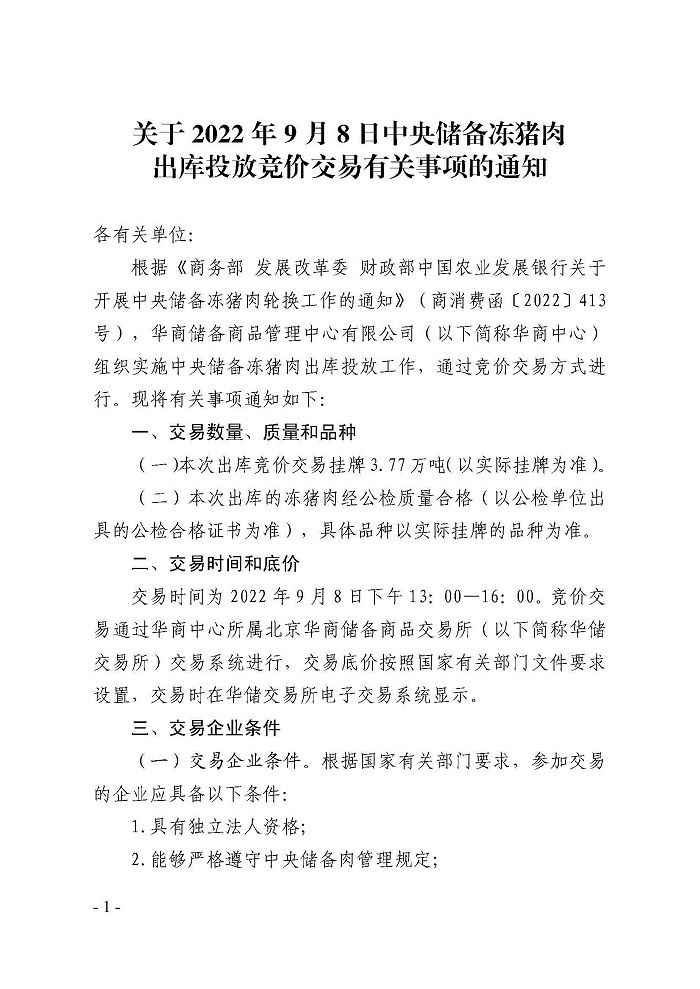 关于 2022 年 9 月 8 日中央储备冻猪肉出库投放竞价交易有关事项的通知

各有关单位:

根据《商务部 发展改革委 财政部中国农业发展银行关于开展中央储备冻猪肉轮换工作的通知》（商消费函〔2022〕413号），华商储备商品管理中心有限公司（以下简称华商中心）组织实施中央储备冻猪肉出库投放工作，通过竞价交易方式进行。现将有关事项通知如下:

一、交易数量、质量和品种

（一)本次出库竞价交易挂牌 3.77 万吨(以实际挂牌为准)。

（二）本次出库的冻猪肉经公检质量合格（以公检单位出具的公检合格证书为准），具体品种以实际挂牌的品种为准。

二、交易时间和底价

交易时间为 2022 年 9 月 8 日下午 13：00—16：00。竞价交易通过华商中心所属北京华商储备商品交易所（以下简称华储交易所）交易系统进行，交易底价按照国家有关部门文件要求设置，交易时在华储交易所电子交易系统显示。

三、交易企业条件

（一）交易企业条件。根据国家有关部门要求，参加交易的企业应具备以下条件:

1.具有独立法人资格;

2.能够严格遵守中央储备肉管理规定;

- 1 -